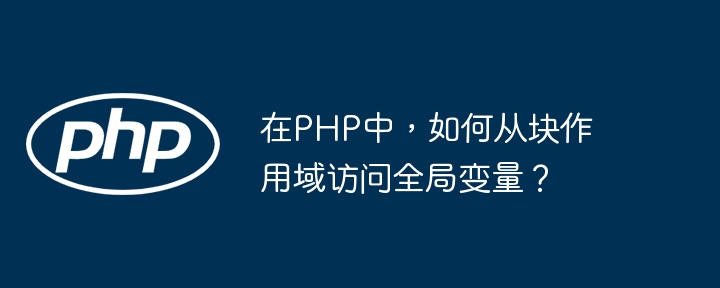 php

在PHP中，如何从块作用域访问全局变量？